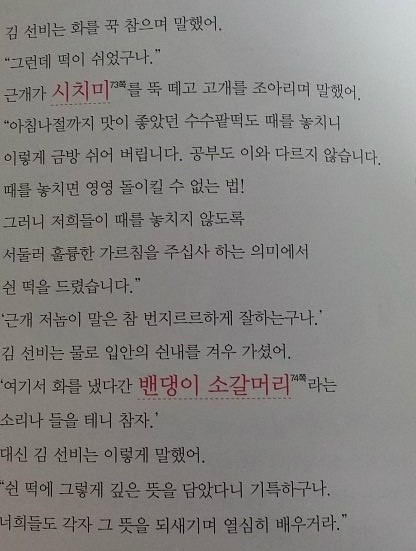 김 선비는 화를 꾹 참으며 말했어.

"그런데 떡이 쉬었구나."

근개가 시치미$^{73쪽}$를 뚝 떼고 고개를 조아리며 말했어.

"아침나절까지 맛이 좋았던 수수팥떡도 때를 놓치니 이렇게 금방 쉬어 버립니다. 공부도 이와 다르지 않습니다. 때를 놓치면 영영 돌이킬 수 없는 법! 그러니 저희들이 때를 놓치지 않도록 서둘러 훌륭한 가르침을 주십사 하는 의미에서 쉰 떡을 드렸습니다."

'근개 저놈이 말은 참 번지르르하게 잘하는구나.'

김 선비는 물로 입안의 쉰내를 겨우 가셨어.

'여기서 화를 냈다간 밴댕이 소갈머리$^{74쪽}$라는 소리나 들을 테니 참자.'

대신 김 선비는 이렇게 말했어.

"쉰 떡에 그렇게 깊은 뜻을 담았다니 기특하구나. 너희들도 각자 그 뜻을 되새기며 열심히 배우거라."